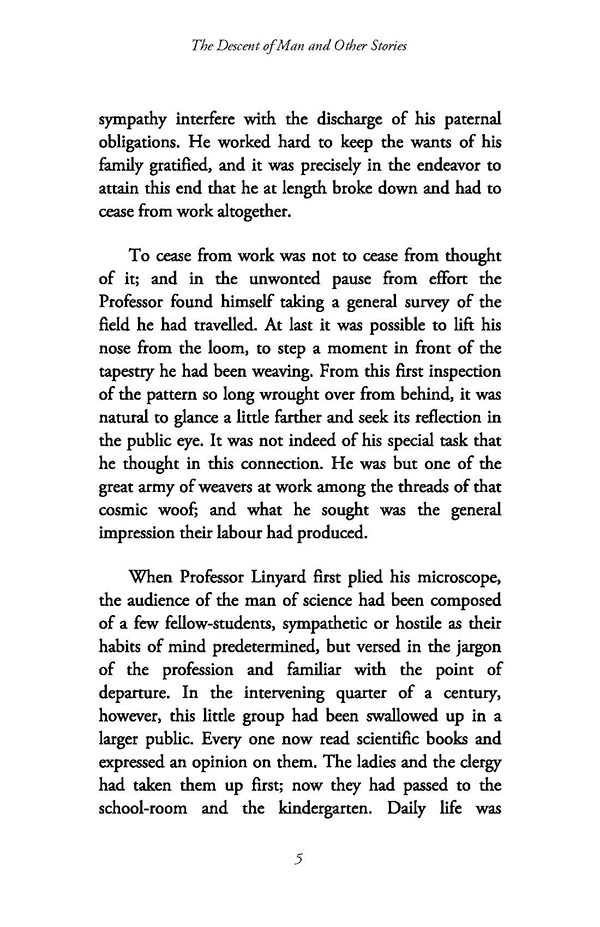 The Descent of Man and Other Stories

sympathy interfere with the discharge of his paternal obligations. He worked hard to keep the wants of his family gratified, and it was precisely in the endeavor to attain this end that he at length broke down and had to cease from work altogether.

To cease from work was not to cease from thought of it; and in the unwonted pause from effort the Professor found himself taking a general survey of the field he had travelled. At last it was possible to lift his nose from the loom, to step a moment in front of the tapestry he had been weaving. From this first inspection of the pattern so long wrought over from behind, it was natural to glance a little farther and seek its reflection in the public eye. It was not indeed of his special task that he thought in this connection. He was but one of the great army of weavers at work among the threads of that cosmic woof; and what he sought was the general impression their labour had produced.

When Professor Linyard first plied his microscope, the audience of the man of science had been composed of a few fellow-students, sympathetic or hostile as their habits of mind predetermined, but versed in the jargon of the profession and familiar with the point of departure. In the intervening quarter of a century, however, this little group had been swallowed up in a larger public. Every one now read scientific books and expressed an opinion on them. The ladies and the clergy had taken them up first; now they had passed to the school-room and the kindergarten. Daily life was

5